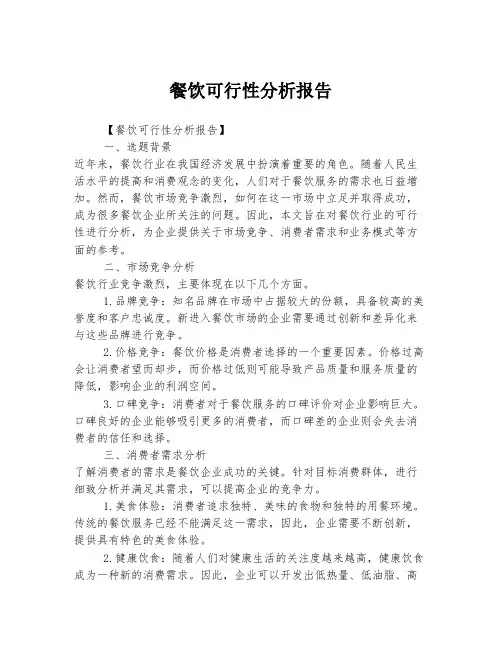 餐饮可行性分析报告

【餐饮可行性分析报告】

一、选题背景

近年来，餐饮行业在我国经济发展中扮演着重要的角色。随着人民生活水平的提高和消费观念的变化，人们对于餐饮服务的需求也日益增加。然而，餐饮市场竞争激烈，如何在这一市场中立足并取得成功，成为很多餐饮企业所关注的问题。因此，本文旨在对餐饮行业的可行性进行分析，为企业提供关于市场竞争、消费者需求和业务模式等方面的参考。

二、市场竞争分析

餐饮行业竞争激烈，主要体现在以下几个方面。

1.品牌竞争：知名品牌在市场中占据较大的份额，具备较高的美誉度和客户忠诚度。新进入餐饮市场的企业需要通过创新和差异化来与这些品牌进行竞争。

2.价格竞争：餐饮价格是消费者选择的一个重要因素。价格过高会让消费者望而却步，而价格过低则可能导致产品质量和服务质量的降低，影响企业的利润空间。

3.口碑竞争：消费者对于餐饮服务的口碑评价对企业影响巨大。口碑良好的企业能够吸引更多的消费者，而口碑差的企业则会失去消费者的信任和选择。

三、消费者需求分析

了解消费者的需求是餐饮企业成功的关键。针对目标消费群体，进行细致分析并满足其需求，可以提高企业的竞争力。

1.美食体验：消费者追求独特、美味的食物和独特的用餐环境。传统的餐饮服务已经不能满足这一需求，因此，企业需要不断创新，提供具有特色的美食体验。

2.健康饮食：随着人们对健康生活的关注度越来越高，健康饮食成为一种新的消费需求。因此，企业可以开发出低热量、低油脂、高